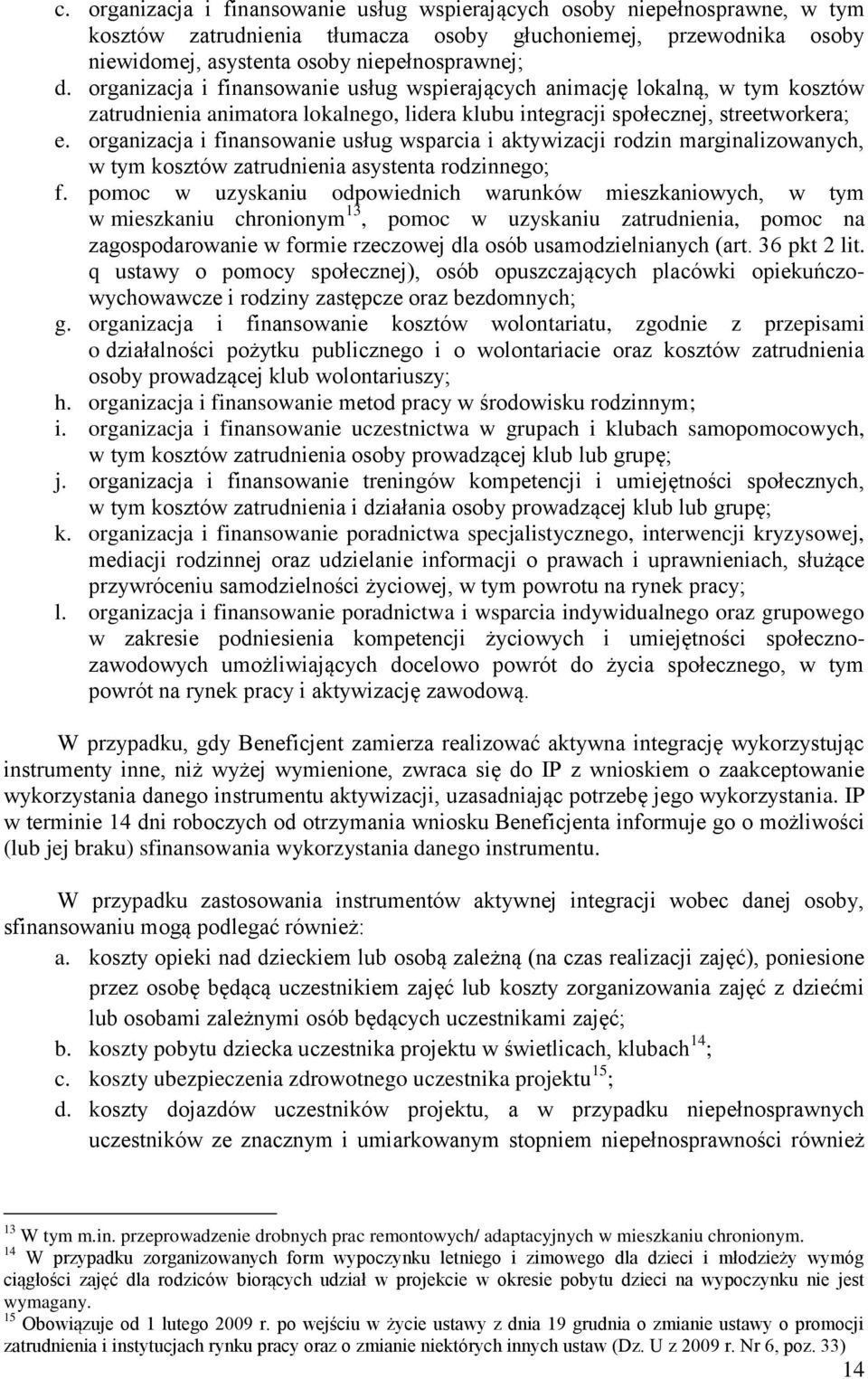 c. organizacja i finansowanie usług wspierających osoby niepełnosprawne, w tym kosztów zatrudnienia tłumacza osoby głuchoniemej, przewodnika osoby niewidomej, asystenta osoby niepełnosprawnej;
d. organizacja i finansowanie usług wspierających animację lokalną, w tym kosztów zatrudnienia animatora lokalnego, lidera klubu integracji społecznej, streetworkera;
e. organizacja i finansowanie usług wsparcia i aktywizacji rodzin marginalizowanych, w tym kosztów zatrudnienia asystenta rodzinnego;
f. pomoc w uzyskaniu odpowiednich warunków mieszkaniowych, w tym w mieszkaniu chronionym$^{13}$, pomoc w uzyskaniu zatrudnienia, pomoc na zagospodarowanie w formie rzeczowej dla osób usamodzielnianych (art. 36 pkt 2 lit. q ustawy o pomocy społecznej), osób opuszczających placówki opiekuńczo-wychowawcze i rodziny zastępcze oraz bezdomnych;
g. organizacja i finansowanie kosztów wolontariatu, zgodnie z przepisami o działalności pożytku publicznego i o wolontariacie oraz kosztów zatrudnienia osoby prowadzącej klub wolontariuszy;
h. organizacja i finansowanie metod pracy w środowisku rodzinnym;
i. organizacja i finansowanie uczestnictwa w grupach i klubach samopomocowych, w tym kosztów zatrudnienia osoby prowadzącej klub lub grupę;
j. organizacja i finansowanie treningów kompetencji i umiejętności społecznych, w tym kosztów zatrudnienia i działania osoby prowadzącej klub lub grupę;
k. organizacja i finansowanie poradnictwa specjalistycznego, interwencji kryzysowej, mediacji rodzinnej oraz udzielanie informacji o prawach i uprawnieniach, służące przywróceniu samodzielności życiowej, w tym powrotu na rynek pracy;
l. organizacja i finansowanie poradnictwa i wsparcia indywidualnego oraz grupowego w zakresie podniesienia kompetencji życiowych i umiejętności społeczno-zawodowych umożliwiających docelowo powrót do życia społecznego, w tym powrót na rynek pracy i aktywizację zawodową.

W przypadku, gdy Beneficjent zamierza realizować aktywna integrację wykorzystując instrumenty inne, niż wyżej wymienione, zwraca się do IP z wnioskiem o zaakceptowanie wykorzystania danego instrumentu aktywizacji, uzasadniając potrzebę jego wykorzystania. IP w terminie 14 dni roboczych od otrzymania wniosku Beneficjenta informuje go o możliwości (lub jej braku) sfinansowania wykorzystania danego instrumentu.

W przypadku zastosowania instrumentów aktywnej integracji wobec danej osoby, sfinansowaniu mogą podlegać również:
a. koszty opieki nad dzieckiem lub osobą zależną (na czas realizacji zajęć), poniesione przez osobę będącą uczestnikiem zajęć lub koszty zorganizowania zajęć z dziećmi lub osobami zależnymi osób będących uczestnikami zajęć;
b. koszty pobytu dziecka uczestnika projektu w świetlicach, klubach$^{14}$;
c. koszty ubezpieczenia zdrowotnego uczestnika projektu$^{15}$;
d. koszty dojazdów uczestników projektu, a w przypadku niepełnosprawnych uczestników ze znacznym i umiarkowanym stopniem niepełnosprawności również

$^{13}$ W tym m.in. przeprowadzenie drobnych prac remontowych/ adaptacyjnych w mieszkaniu chronionym.
$^{14}$ W przypadku zorganizowanych form wypoczynku letniego i zimowego dla dzieci i młodzieży wymóg ciągłości zajęć dla rodziców biorących udział w projekcie w okresie pobytu dzieci na wypoczynku nie jest wymagany.
$^{15}$ Obowiązuje od 1 lutego 2009 r. po wejściu w życie ustawy z dnia 19 grudnia o zmianie ustawy o promocji zatrudnienia i instytucjach rynku pracy oraz o zmianie niektórych innych ustaw (Dz. U z 2009 r. Nr 6, poz. 33)

14